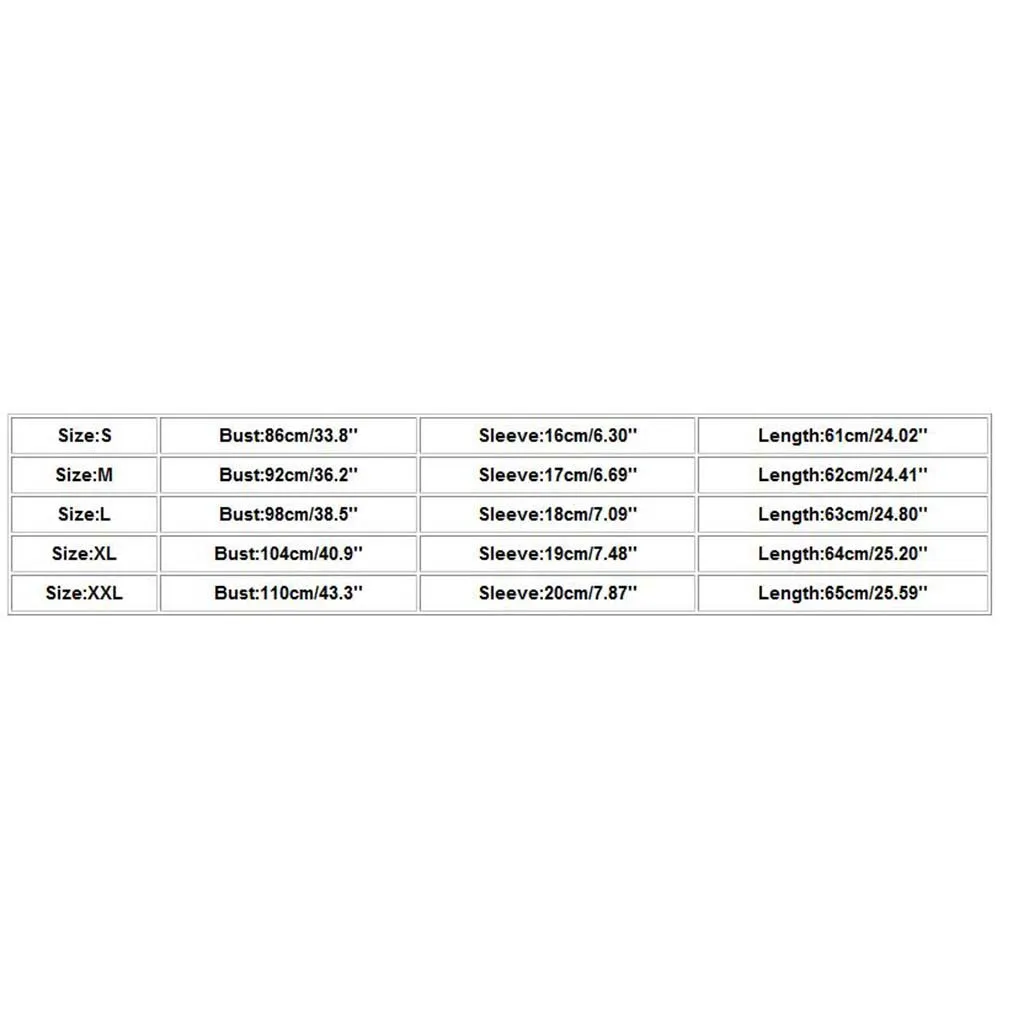 | Size:S | Bust:86cm/33.8'' | Sleeve:16cm/6.30'' | Length:61cm/24.02'' |
|---|---|---|---|
| Size:M | Bust:92cm/36.2'' | Sleeve:17cm/6.69'' | Length:62cm/24.41'' |
| Size:L | Bust:98cm/38.5'' | Sleeve:18cm/7.09'' | Length:63cm/24.80'' |
| Size:XL | Bust:104cm/40.9'' | Sleeve:19cm/7.48'' | Length:64cm/25.20'' |
| Size:XXL | Bust:110cm/43.3'' | Sleeve:20cm/7.87'' | Length:65cm/25.59'' |